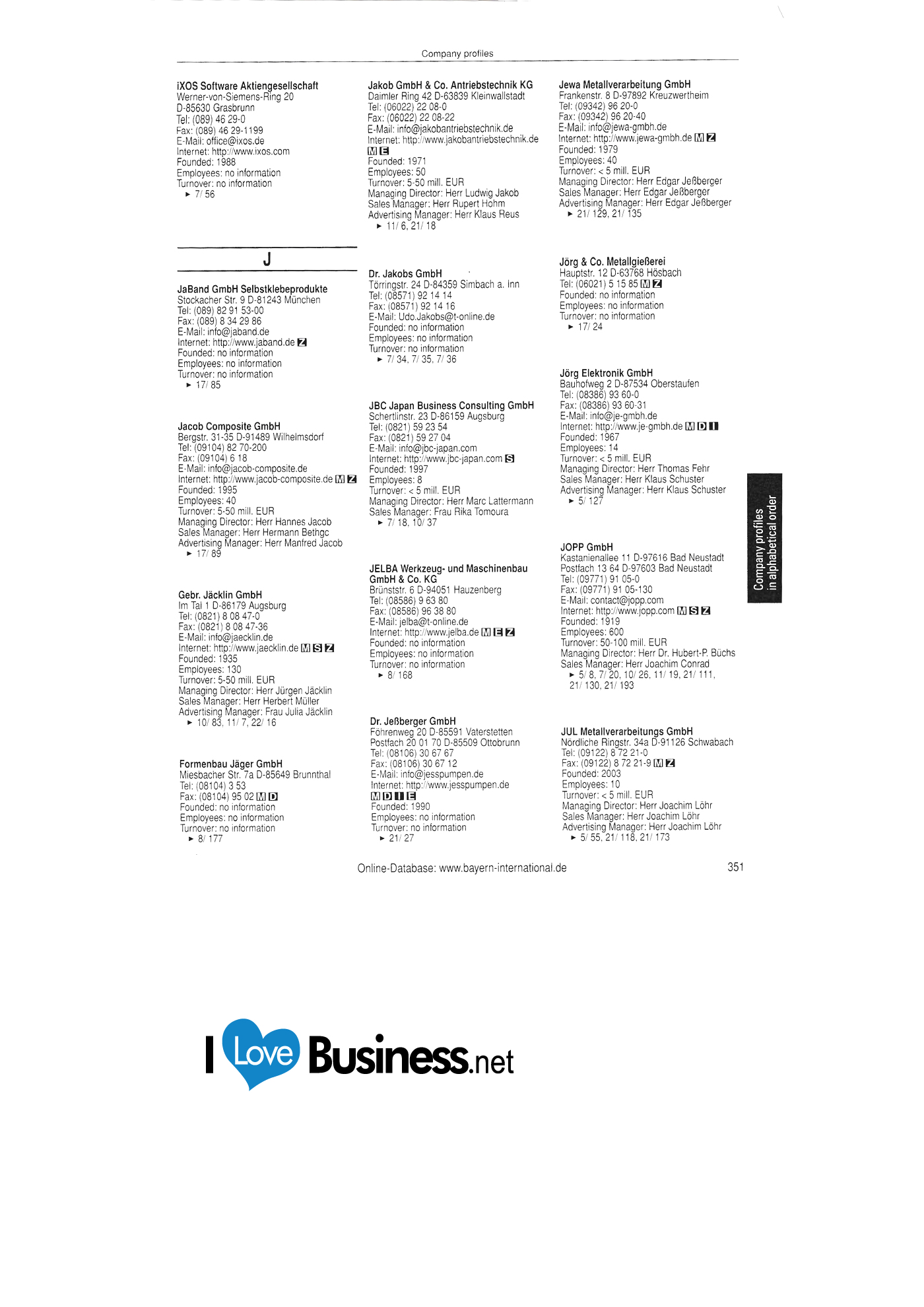 Company profiles

iXOS Software Aktiengesellschaft
Werner-von-Siemens-Ring 20
D-85630 Grasbrunn
Tel: (089) 46 29-0
Fax: (089) 46 29-1199
E-Mail: office@ixos.de
Internet: http://www.ixos.com
Founded: 1988
Employees: no information
Turnover: no information
► 7/ 56

J

JaBand GmbH Selbstklebeprodukte
Stockacher Str. 9 D-81243 München
Tel: (089) 82 91 53-00
Fax: (089) 8 34 29 86
E-Mail: info@jaband.de
Internet: http://www.jaband.de Z
Founded: no information
Employees: no information
Turnover: no information
► 17/ 85

Jacob Composite GmbH
Bergstr. 31-35 D-91489 Wilhelmsdorf
Tel: (09104) 82 70-200
Fax: (09104) 6 18
E-Mail: info@jacob-composite.de
Internet: http://www.jacob-composite.de M Z
Founded: 1995
Employees: 40
Turnover: 5-50 mill. EUR
Managing Director: Herr Hannes Jacob
Sales Manager: Herr Hermann Bethgc
Advertising Manager: Herr Manfred Jacob
► 17/ 89

Gebr. Jäcklin GmbH
Im Tal 1 D-86179 Augsburg
Tel: (0821) 8 08 47-0
Fax: (0821) 8 08 47-36
E-Mail: info@jaecklin.de
Internet: http://www.jaecklin.de M S Z
Founded: 1935
Employees: 130
Turnover: 5-50 mill. EUR
Managing Director: Herr Jürgen Jäcklin
Sales Manager: Herr Herbert Müller
Advertising Manager: Frau Julia Jäcklin
► 10/ 83, 11/ 7, 22/ 16

Formenbau Jäger GmbH
Miesbacher Str. 7a D-85649 Brunnthal
Tel: (08104) 3 53
Fax: (08104) 95 02 M D
Founded: no information
Employees: no information
Turnover: no information
► 8/ 177

Jakob GmbH & Co. Antriebstechnik KG
Daimler Ring 42 D-63839 Kleinwallstadt
Tel: (06022) 22 08-0
Fax: (06022) 22 08-22
E-Mail: info@jakobantriebstechnik.de
Internet: http://www.jakobantriebstechnik.de
M E
Founded: 1971
Employees: 50
Turnover: 5-50 mill. EUR
Managing Director: Herr Ludwig Jakob
Sales Manager: Herr Rupert Hohm
Advertising Manager: Herr Klaus Reus
► 11/ 6, 21/ 18

Dr. Jakobs GmbH
Törringstr. 24 D-84359 Simbach a. Inn
Tel: (08571) 92 14 14
Fax: (08571) 92 14 16
E-Mail: Udo.Jakobs@t-online.de
Founded: no information
Employees: no information
Turnover: no information
► 7/ 34, 7/ 35, 7/ 36

JBC Japan Business Consulting GmbH
Schertlinstr. 23 D-86159 Augsburg
Tel: (0821) 59 23 54
Fax: (0821) 59 27 04
E-Mail: info@jbc-japan.com
Internet: http://www.jbc-japan.com S
Founded: 1997
Employees: 8
Turnover: < 5 mill. EUR
Managing Director: Herr Marc Lattermann
Sales Manager: Frau Rika Tomoura
► 7/ 18, 10/ 37

JELBA Werkzeug- und Maschinenbau GmbH & Co. KG
Brünststr. 6 D-94051 Hauzenberg
Tel: (08586) 9 63 80
Fax: (08586) 96 38 80
E-Mail: jelba@t-online.de
Internet: http://www.jelba.de M E Z
Founded: no information
Employees: no information
Turnover: no information
► 8/ 168

Dr. Jeßberger GmbH
Föhrenweg 20 D-85591 Vaterstetten
Postfach 20 01 70 D-85509 Ottobrunn
Tel: (08106) 30 67 67
Fax: (08106) 30 67 12
E-Mail: info@jesspumpen.de
Internet: http://www.jesspumpen.de
M D I E
Founded: 1990
Employees: no information
Turnover: no information
► 21/ 27

Jewa Metallverarbeitung GmbH
Frankenstr. 8 D-97892 Kreuzwertheim
Tel: (09342) 96 20-0
Fax: (09342) 96 20-40
E-Mail: info@jewa-gmbh.de
Internet: http://www.jewa-gmbh.de M Z
Founded: 1979
Employees: 40
Turnover: < 5 mill. EUR
Managing Director: Herr Edgar Jeßberger
Sales Manager: Herr Edgar Jeßberger
Advertising Manager: Herr Edgar Jeßberger
► 21/ 129, 21/ 135

Jörg & Co. Metallgießerei
Hauptstr. 12 D-63768 Hösbach
Tel: (06021) 5 15 85 M Z
Founded: no information
Employees: no information
Turnover: no information
► 17/ 24

Jörg Elektronik GmbH
Bauhofweg 2 D-87534 Oberstaufen
Tel: (08386) 93 60-0
Fax: (08386) 93 60-31
E-Mail: info@je-gmbh.de
Internet: http://www.je-gmbh.de M D I
Founded: 1967
Employees: 14
Turnover: < 5 mill. EUR
Managing Director: Herr Thomas Fehr
Sales Manager: Herr Klaus Schuster
Advertising Manager: Herr Klaus Schuster
► 5/ 127

JOPP GmbH
Kastanienallee 11 D-97616 Bad Neustadt
Postfach 13 64 D-97603 Bad Neustadt
Tel: (09771) 91 05-0
Fax: (09771) 91 05-130
E-Mail: contact@jopp.com
Internet: http://www.jopp.com M S Z
Founded: 1919
Employees: 600
Turnover: 50-100 mill. EUR
Managing Director: Herr Dr. Hubert-P. Büchs
Sales Manager: Herr Joachim Conrad
► 5/ 8, 7/ 20, 10/ 26, 11/ 19, 21/ 111, 21/ 130, 21/ 193

JUL Metallverarbeitungs GmbH
Nördliche Ringstr. 34a D-91126 Schwabach
Tel: (09122) 8 72 21-0
Fax: (09122) 8 72 21-9 M Z
Founded: 2003
Employees: 10
Turnover: < 5 mill. EUR
Managing Director: Herr Joachim Löhr
Sales Manager: Herr Joachim Löhr
Advertising Manager: Herr Joachim Löhr
► 5/ 55, 21/ 118, 21/ 173

Company profiles
in alphabetical order

Online-Database: www.bayern-international.de
351

I Love Business.net